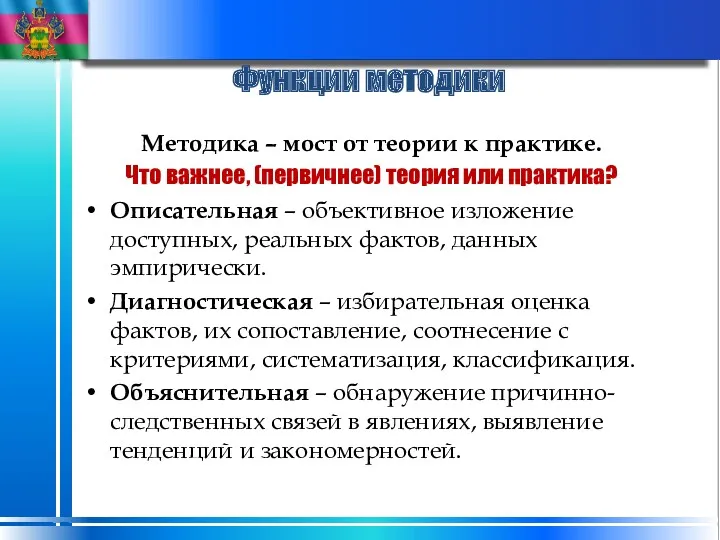 Функции методики

Методика – мост от теории к практике.
Что важнее, (первичнее) теория или практика?

• Описательная – объективное изложение доступных, реальных фактов, данных эмпирически.
• Диагностическая – избирательная оценка фактов, их сопоставление, соотнесение с критериями, систематизация, классификация.
• Объяснительная – обнаружение причинно-следственных связей в явлениях, выявление тенденций и закономерностей.